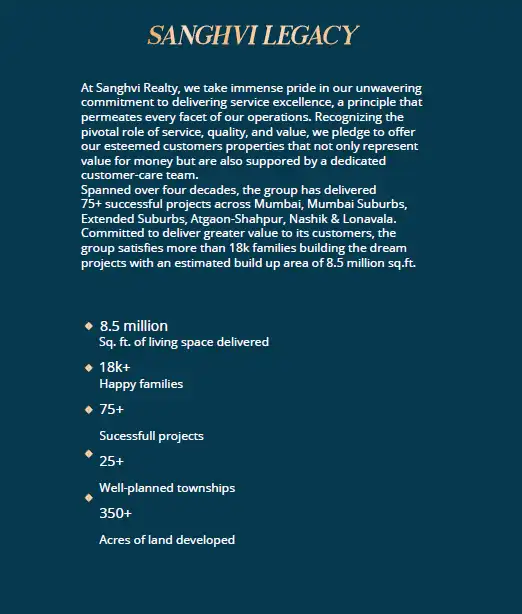 SANGHVI LEGACY

At Sanghvi Realty, we take immense pride in our unwavering commitment to delivering service excellence, a principle that permeates every facet of our operations. Recognizing the pivotal role of service, quality, and value, we pledge to offer our esteemed customers properties that not only represent value for money but are also suppored by a dedicated customer-care team.
Spanned over four decades, the group has delivered 75+ successful projects across Mumbai, Mumbai Suburbs, Extended Suburbs, Atgaon-Shahpur, Nashik & Lonavala. Committed to deliver greater value to its customers, the group satisfies more than 18k families building the dream projects with an estimated build up area of 8.5 million sq.ft.

8.5 million
Sq. ft. of living space delivered

18k+
Happy families

75+
Sucessfull projects

25+
Well-planned townships

350+
Acres of land developed